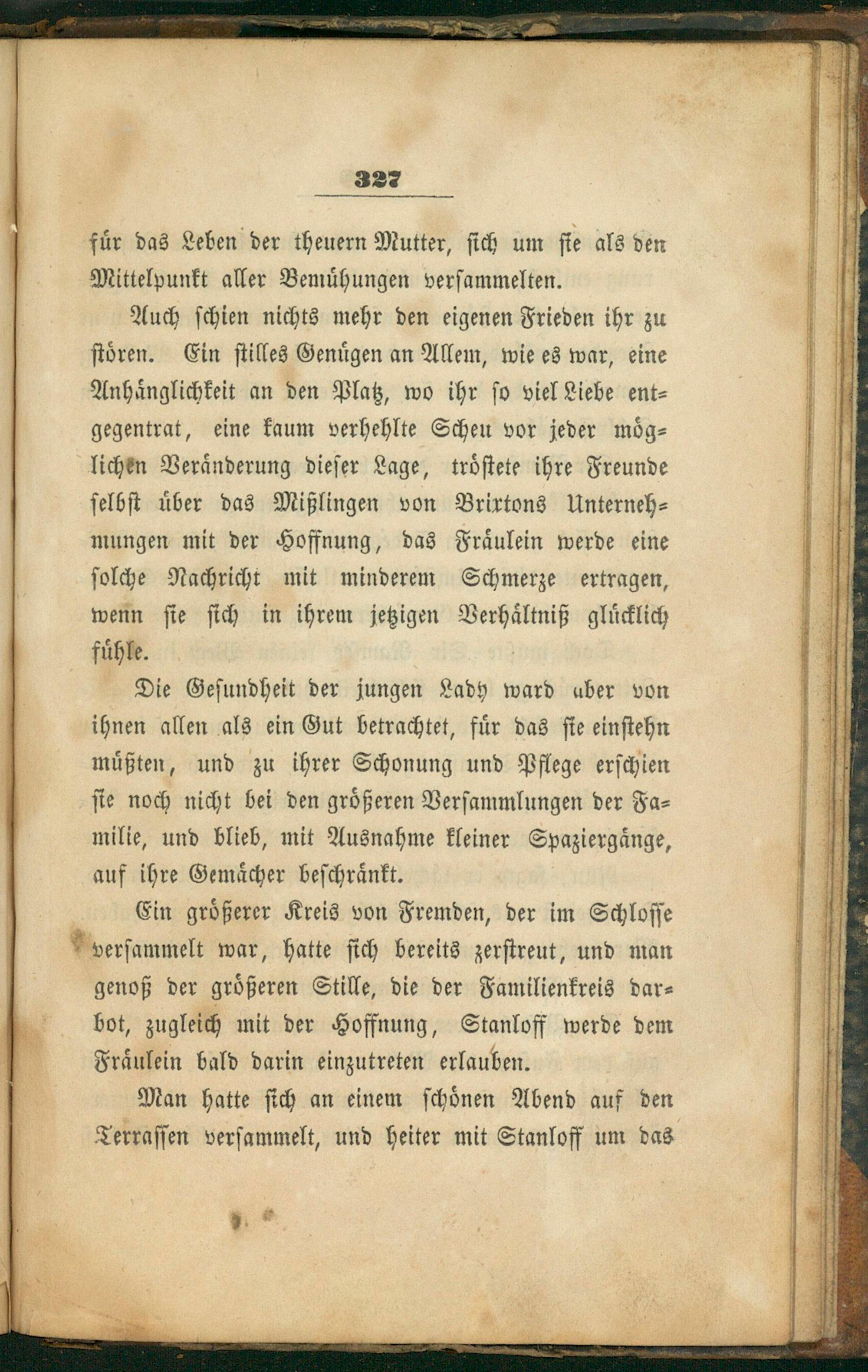 327

für das Leben der theuern Mutter, sich um sie als den Mittelpunkt aller Bemühungen versammelten.

Auch schien nichts mehr den eigenen Frieden ihr zu stören. Ein stilles Genügen an Allem, wie es war, eine Anhänglichkeit an den Platz, wo ihr so viel Liebe entgegentrat, eine kaum verhehlte Scheu vor jeder möglichen Veränderung dieser Lage, tröstete ihre Freunde selbst über das Mißlingen von Brixtons Unternehmungen mit der Hoffnung, das Fräulein werde eine solche Nachricht mit minderem Schmerze ertragen, wenn sie sich in ihrem jetzigen Verhältniß glücklich fühle.

Die Gesundheit der jungen Lady ward aber von ihnen allen als ein Gut betrachtet, für das sie einstehn müßten, und zu ihrer Schonung und Pflege erschien sie noch nicht bei den größeren Versammlungen der Familie, und blieb, mit Ausnahme kleiner Spaziergänge, auf ihre Gemächer beschränkt.

Ein größerer Kreis von Fremden, der im Schlosse versammelt war, hatte sich bereits zerstreut, und man genoß der größeren Stille, die der Familienkreis darbot, zugleich mit der Hoffnung, Stanloff werde dem Fräulein bald darin einzutreten erlauben.

Man hatte sich an einem schönen Abend auf den Terrassen versammelt, und heiter mit Stanloff um das